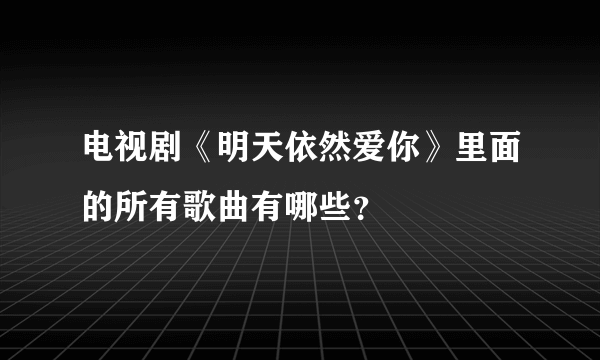 电视剧《明天依然爱你》里面的所有歌曲有哪些?